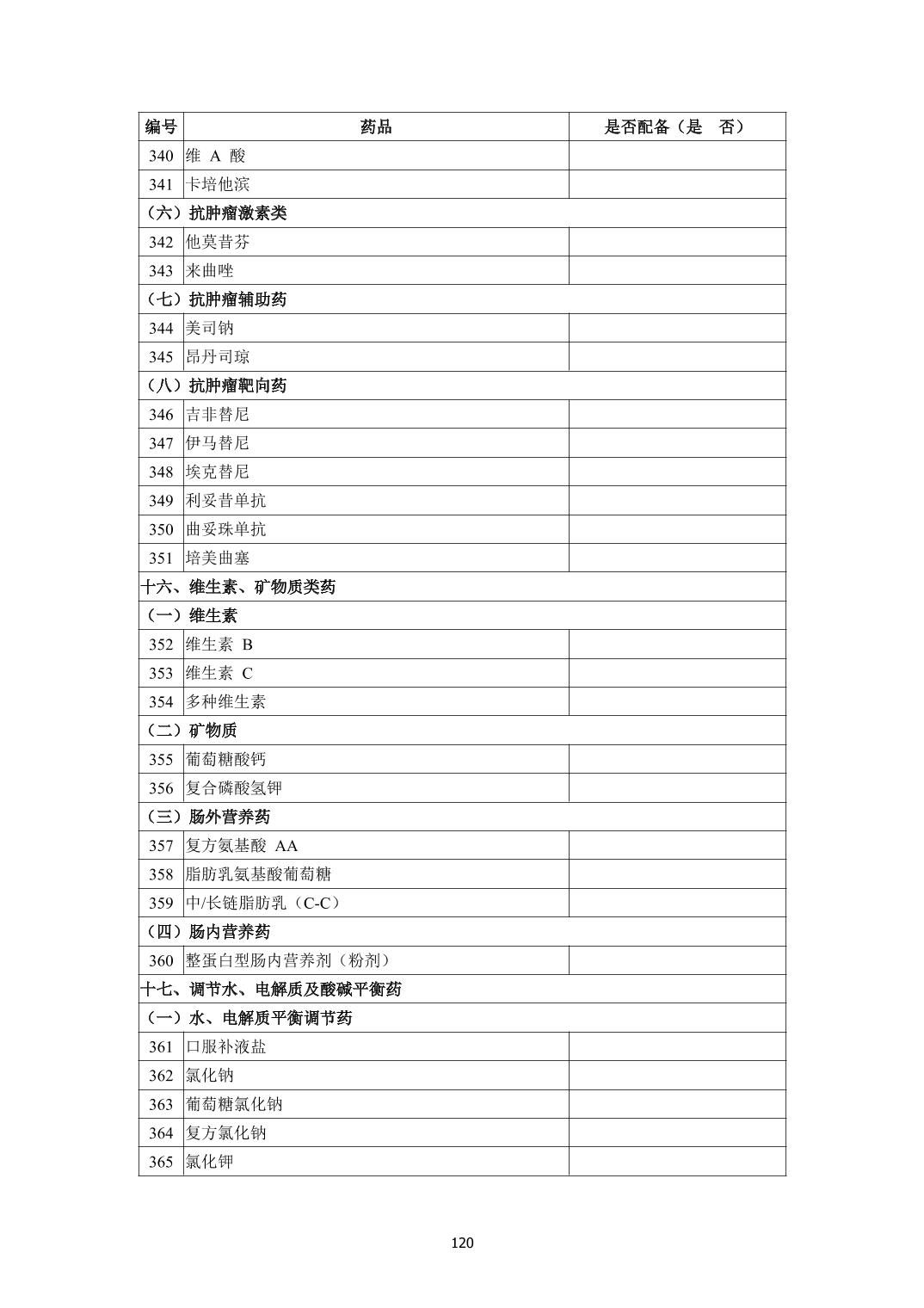 | 编号 | 药品 | 是否配备（是　否） |
|---|---|---|
| 340 | 维 A 酸 | |
| 341 | 卡培他滨 | |
| （六）抗肿瘤激素类 | | |
| 342 | 他莫昔芬 | |
| 343 | 来曲唑 | |
| （七）抗肿瘤辅助药 | | |
| 344 | 美司钠 | |
| 345 | 昂丹司琼 | |
| （八）抗肿瘤靶向药 | | |
| 346 | 吉非替尼 | |
| 347 | 伊马替尼 | |
| 348 | 埃克替尼 | |
| 349 | 利妥昔单抗 | |
| 350 | 曲妥珠单抗 | |
| 351 | 培美曲塞 | |
| 十六、维生素、矿物质类药 | | |
| （一）维生素 | | |
| 352 | 维生素 B | |
| 353 | 维生素 C | |
| 354 | 多种维生素 | |
| （二）矿物质 | | |
| 355 | 葡萄糖酸钙 | |
| 356 | 复合磷酸氢钾 | |
| （三）肠外营养药 | | |
| 357 | 复方氨基酸 AA | |
| 358 | 脂肪乳氨基酸葡萄糖 | |
| 359 | 中/长链脂肪乳（C-C） | |
| （四）肠内营养药 | | |
| 360 | 整蛋白型肠内营养剂（粉剂） | |
| 十七、调节水、电解质及酸碱平衡药 | | |
| （一）水、电解质平衡调节药 | | |
| 361 | 口服补液盐 | |
| 362 | 氯化钠 | |
| 363 | 葡萄糖氯化钠 | |
| 364 | 复方氯化钠 | |
| 365 | 氯化钾 | |

120